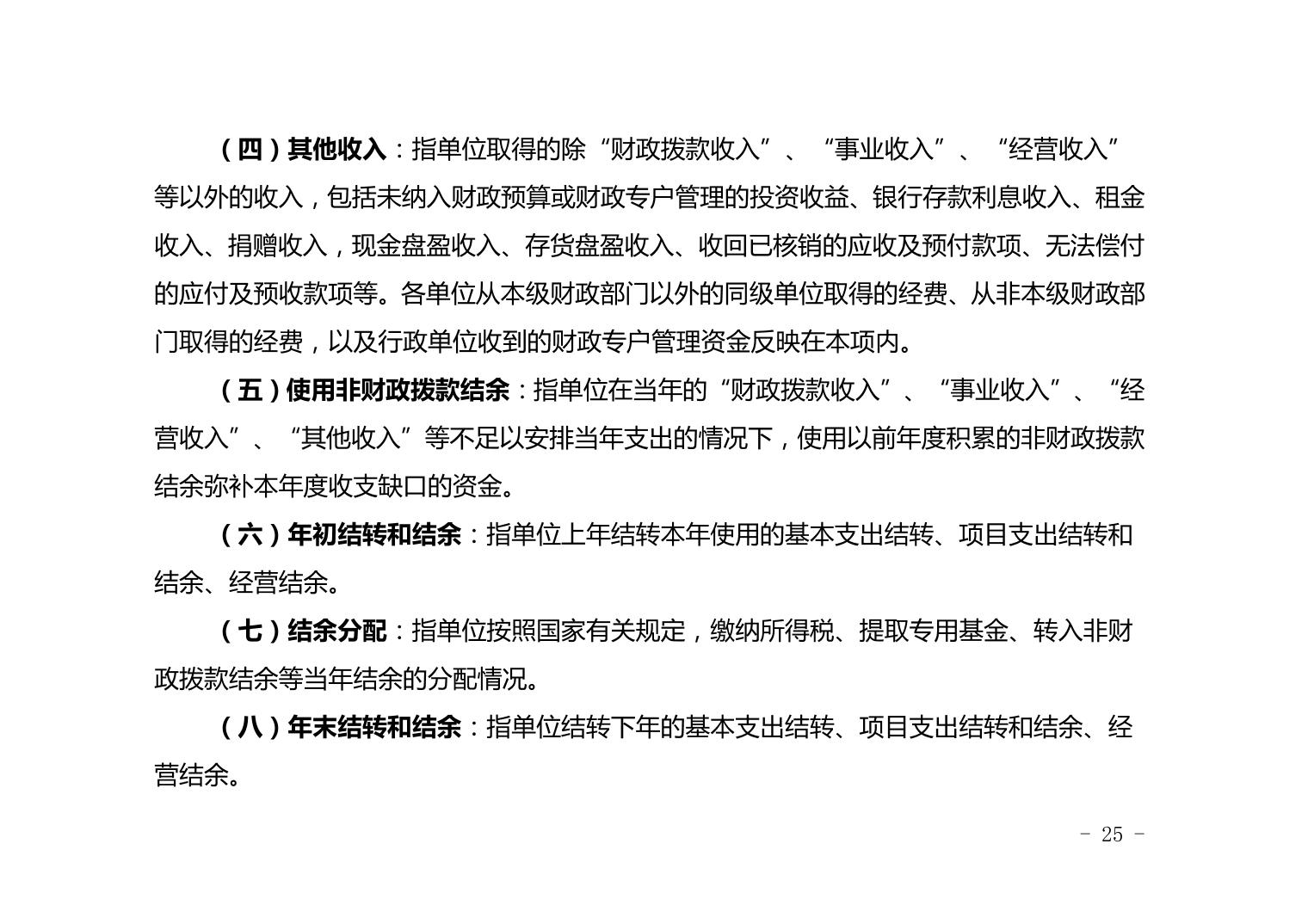 （四）其他收入：指单位取得的除“财政拨款收入”、“事业收入”、“经营收入”等以外的收入，包括未纳入财政预算或财政专户管理的投资收益、银行存款利息收入、租金收入、捐赠收入，现金盘盈收入、存货盘盈收入、收回已核销的应收及预付款项、无法偿付的应付及预收款项等。各单位从本级财政部门以外的同级单位取得的经费、从非本级财政部门取得的经费，以及行政单位收到的财政专户管理资金反映在本项内。

（五）使用非财政拨款结余：指单位在当年的“财政拨款收入”、“事业收入”、“经营收入”、“其他收入”等不足以安排当年支出的情况下，使用以前年度积累的非财政拨款结余弥补本年度收支缺口的资金。

（六）年初结转和结余：指单位上年结转本年使用的基本支出结转、项目支出结转和结余、经营结余。

（七）结余分配：指单位按照国家有关规定，缴纳所得税、提取专用基金、转入非财政拨款结余等当年结余的分配情况。

（八）年末结转和结余：指单位结转下年的基本支出结转、项目支出结转和结余、经营结余。

- 25 -